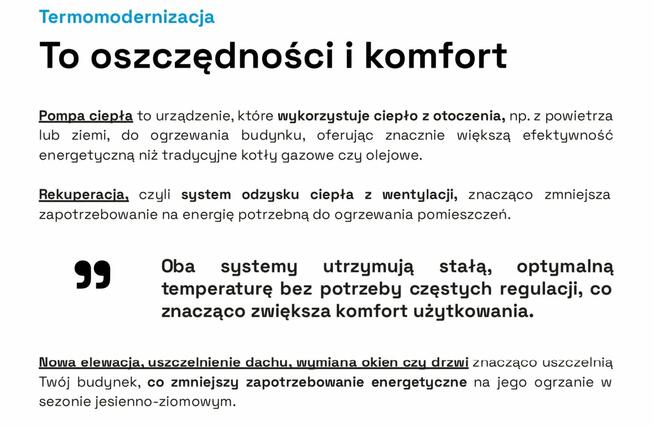 Termomodernizacja

To oszczędności i komfort

Pompa ciepła to urządzenie, które wykorzystuje ciepło z otoczenia, np. z powietrza lub ziemi, do ogrzewania budynku, oferując znacznie większą efektywność energetyczną niż tradycyjne kotły gazowe czy olejowe.

Rekuperacja, czyli system odzysku ciepła z wentylacji, znacząco zmniejsza zapotrzebowanie na energię potrzebną do ogrzewania pomieszczeń.

Oba systemy utrzymują stałą, optymalną temperaturę bez potrzeby częstych regulacji, co znacząco zwiększa komfort użytkowania.

Nowa elewacja, uszczelnienie dachu, wymiana okien czy drzwi znacząco uszczelnią Twój budynek, co zmniejszy zapotrzebowanie energetyczne na jego ogrzanie w sezonie jesienno-ziomowym.